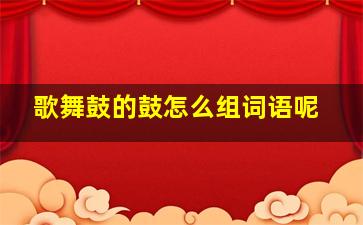 歌舞鼓的鼓怎么组词语呢